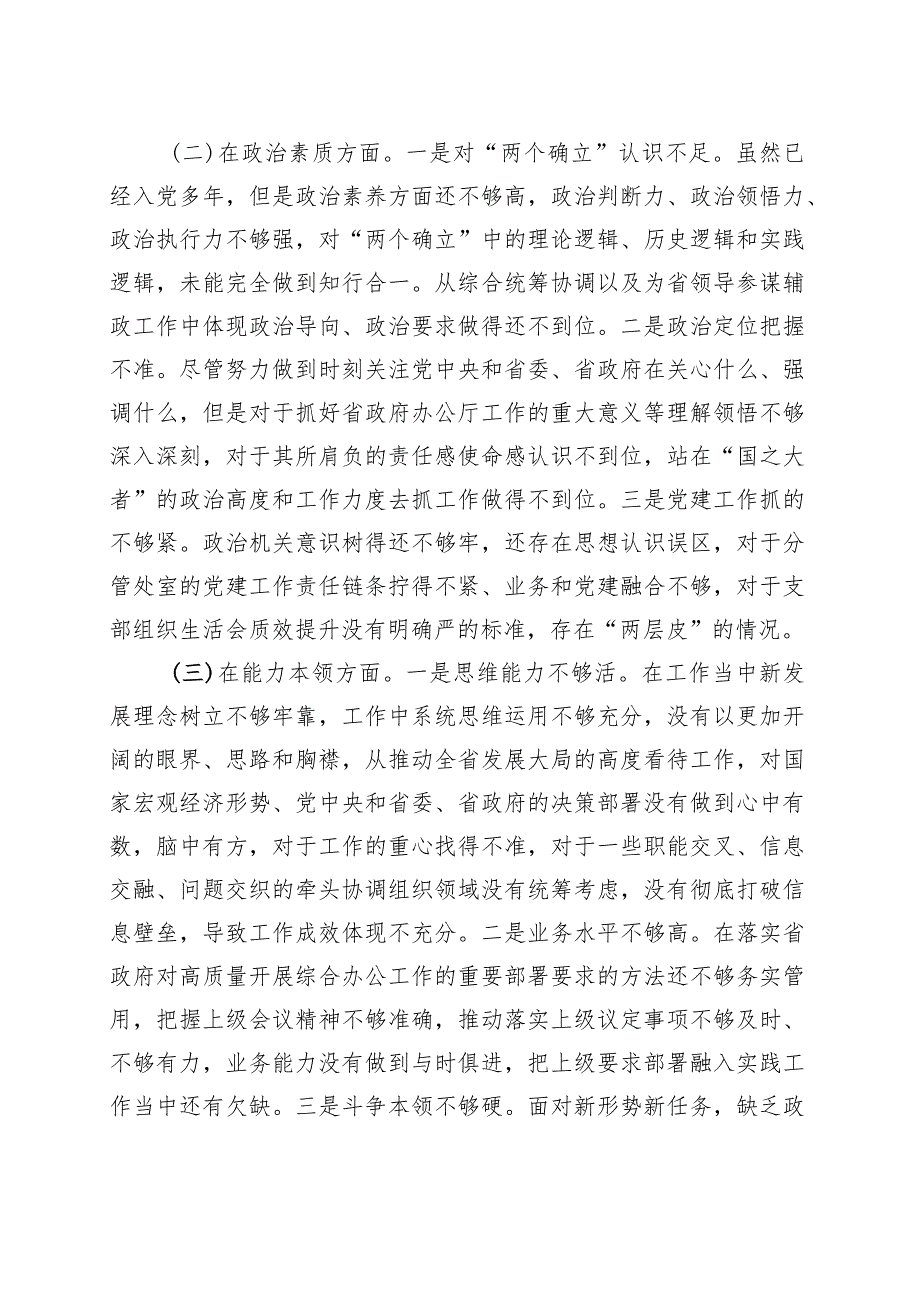 (二)在政治素质方面。一是对“两个确立”认识不足。虽然已经入党多年，但是政治素养方面还不够高，政治判断力、政治领悟力、政治执行力不够强，对“两个确立”中的理论逻辑、历史逻辑和实践逻辑，未能完全做到知行合一。从综合统筹协调以及为省领导参谋辅政工作中体现政治导向、政治要求做得还不到位。二是政治定位把握不准。尽管努力做到时刻关注党中央和省委、省政府在关心什么、强调什么，但是对于抓好省政府办公厅工作的重大意义等理解领悟不够深入深刻，对于其所肩负的责任感使命感认识不到位，站在“国之大者”的政治高度和工作力度去抓工作做得不到位。三是党建工作抓的不够紧。政治机关意识树得还不够牢，还存在思想认识误区，对于分管处室的党建工作责任链条拧得不紧、业务和党建融合不够，对于支部组织生活会质效提升没有明确严的标准，存在“两层皮”的情况。

(三)在能力本领方面。一是思维能力不够活。在工作当中新发展理念树立不够牢靠，工作中系统思维运用不够充分，没有以更加开阔的眼界、思路和胸襟，从推动全省发展大局的高度看待工作，对国家宏观经济形势、党中央和省委、省政府的决策部署没有做到心中有数，脑中有方，对于工作的重心找得不准，对于一些职能交叉、信息交融、问题交织的牵头协调组织领域没有统筹考虑，没有彻底打破信息壁垒，导致工作成效体现不充分。二是业务水平不够高。在落实省政府对高质量开展综合办公工作的重要部署要求的方法还不够务实管用，把握上级会议精神不够准确，推动落实上级议定事项不够及时、不够有力，业务能力没有做到与时俱进，把上级要求部署融入实践工作当中还有欠缺。三是斗争本领不够硬。面对新形势新任务，缺乏政